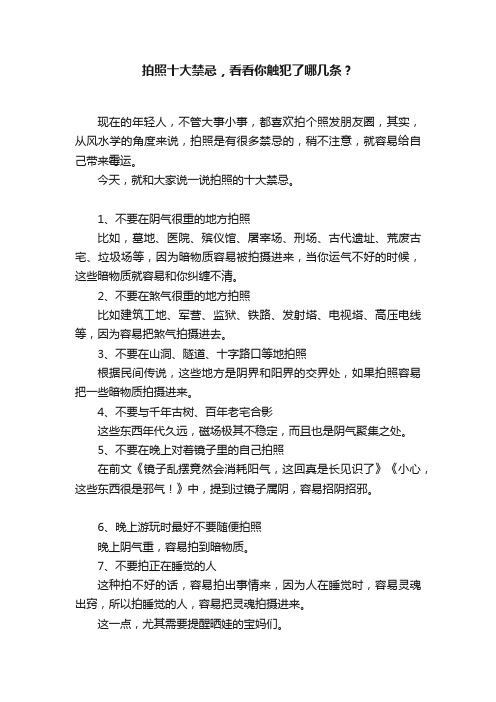 拍照十大禁忌，看看你触犯了哪几条？

现在的年轻人，不管大事小事，都喜欢拍个照发朋友圈，其实，从风水学的角度来说，拍照是有很多禁忌的，稍不注意，就容易给自己带来霉运。

今天，就和大家说一说拍照的十大禁忌。

1、不要在阴气很重的地方拍照

比如，墓地、医院、殡仪馆、屠宰场、刑场、古代遗址、荒废古宅、垃圾场等，因为暗物质容易被拍摄进来，当你运气不好的时候，这些暗物质就容易和你纠缠不清。

2、不要在煞气很重的地方拍照

比如建筑工地、军营、监狱、铁路、发射塔、电视塔、高压电线等，因为容易把煞气拍摄进去。

3、不要在山洞、隧道、十字路口等地拍照

根据民间传说，这些地方是阴界和阳界的交界处，如果拍照容易把一些暗物质拍摄进来。

4、不要与千年古树、百年老宅合影

这些东西年代久远，磁场极其不稳定，而且也是阴气聚集之处。

5、不要在晚上对着镜子里的自己拍照

在前文《镜子乱摆竟然会消耗阳气，这回真是长见识了》《小心，这些东西很是邪气！》中，提到过镜子属阴，容易招阴招邪。

6、晚上游玩时最好不要随便拍照

晚上阴气重，容易拍到暗物质。

7、不要拍正在睡觉的人

这种拍不好的话，容易拍出事情来，因为人在睡觉时，容易灵魂出窍，所以拍睡觉的人，容易把灵魂拍摄进来。

这一点，尤其需要提醒晒娃的宝妈们。